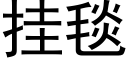 挂毯